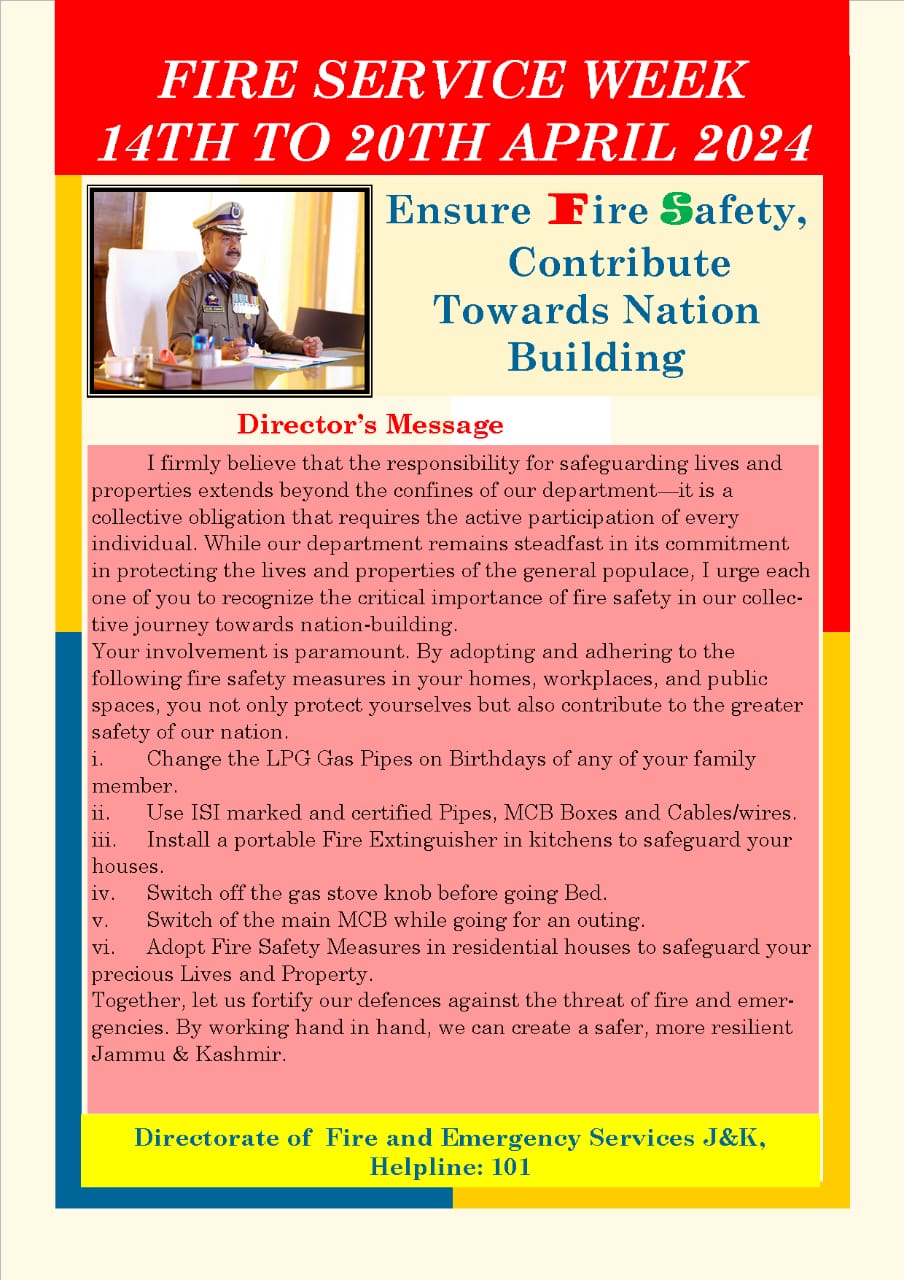 FIRE SERVICE WEEK
14TH TO 20TH APRIL 2024

Ensure Fire Safety,
Contribute
Towards Nation
Building

Director's Message

I firmly believe that the responsibility for safeguarding lives and properties extends beyond the confines of our department—it is a collective obligation that requires the active participation of every individual. While our department remains steadfast in its commitment in protecting the lives and properties of the general populace, I urge each one of you to recognize the critical importance of fire safety in our collective journey towards nation-building.

Your involvement is paramount. By adopting and adhering to the following fire safety measures in your homes, workplaces, and public spaces, you not only protect yourselves but also contribute to the greater safety of our nation.

i. Change the LPG Gas Pipes on Birthdays of any of your family member.
ii. Use ISI marked and certified Pipes, MCB Boxes and Cables/wires.
iii. Install a portable Fire Extinguisher in kitchens to safeguard your houses.
iv. Switch off the gas stove knob before going Bed.
v. Switch of the main MCB while going for an outing.
vi. Adopt Fire Safety Measures in residential houses to safeguard your precious Lives and Property.

Together, let us fortify our defences against the threat of fire and emergencies. By working hand in hand, we can create a safer, more resilient Jammu & Kashmir.

Directorate of Fire and Emergency Services J&K,
Helpline: 101